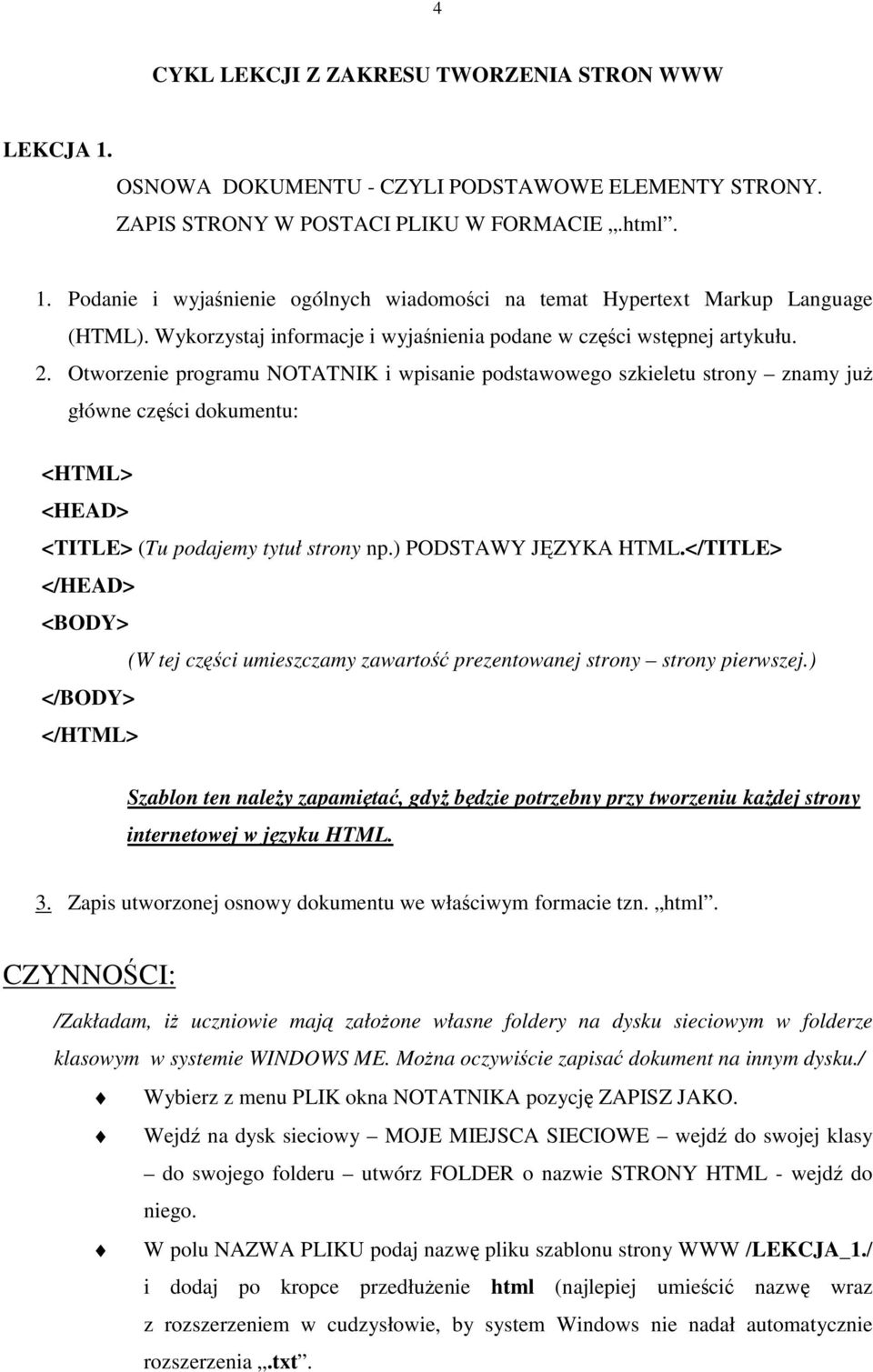 4

CYKL LEKCJI Z ZAKRESU TWORZENIA STRON WWW

LEKCJA 1.

OSNOWA DOKUMENTU - CZYLI PODSTAWOWE ELEMENTY STRONY. ZAPIS STRONY W POSTACI PLIKU W FORMACIE „.html”.

1. Podanie i wyjaśnienie ogólnych wiadomości na temat Hypertext Markup Language (HTML). Wykorzystaj informacje i wyjaśnienia podane w części wstępnej artykułu.

2. Otworzenie programu NOTATNIK i wpisanie podstawowego szkieletu strony – znamy już główne części dokumentu:

<HTML>
<HEAD>
<TITLE> (Tu podajemy tytuł strony np.) PODSTAWY JĘZYKA HTML.</TITLE>
</HEAD>
<BODY>
(W tej części umieszczamy zawartość prezentowanej strony – strony pierwszej.)
</BODY>
</HTML>

Szablon ten należy zapamiętać, gdyż będzie potrzebny przy tworzeniu każdej strony internetowej w języku HTML.

3. Zapis utworzonej osnowy dokumentu we właściwym formacie tzn. „html”.

CZYNNOŚCI:

/Zakładam, iż uczniowie mają założone własne foldery na dysku sieciowym w folderze klasowym w systemie WINDOWS ME. Można oczywiście zapisać dokument na innym dysku./

Wybierz z menu PLIK okna NOTATNIKA pozycję ZAPISZ JAKO.

Wejdź na dysk sieciowy – MOJE MIEJSCA SIECIOWE – wejdź do swojej klasy – do swojego folderu – utwórz FOLDER o nazwie STRONY HTML - wejdź do niego.

W polu NAZWA PLIKU podaj nazwę pliku szablonu strony WWW /LEKCJA_1./ i dodaj po kropce przedłużenie html (najlepiej umieścić nazwę wraz z rozszerzeniem w cudzysłowie, by system Windows nie nadał automatycznie rozszerzenia „.txt”.